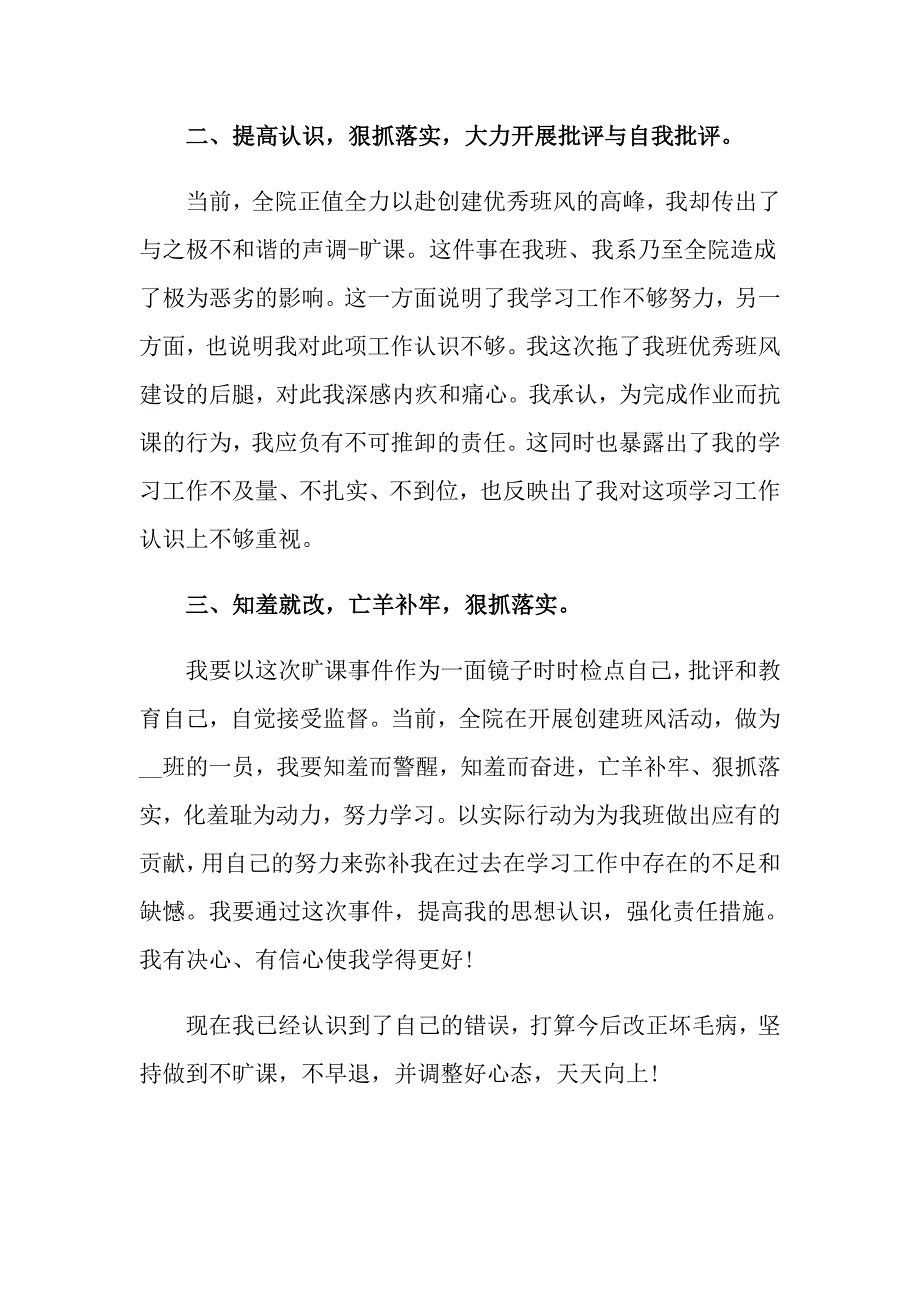 二、提高认识，狠抓落实，大力开展批评与自我批评。

当前，全院正值全力以赴创建优秀班风的高峰，我却传出了与之极不和谐的声调-旷课。这件事在我班、我系乃至全院造成了极为恶劣的影响。这一方面说明了我学习工作不够努力，另一方面，也说明我对此项工作认识不够。我这次拖了我班优秀班风建设的后腿，对此我深感内疚和痛心。我承认，为完成作业而抗课的行为，我应负有不可推卸的责任。这同时也暴露出了我的学习工作不及量、不扎实、不到位，也反映出了我对这项学习工作认识上不够重视。

三、知羞就改，亡羊补牢，狠抓落实。

我要以这次旷课事件作为一面镜子时时检点自己，批评和教育自己，自觉接受监督。当前，全院在开展创建班风活动，做为__班的一员，我要知羞而警醒，知羞而奋进，亡羊补牢、狠抓落实，化羞耻为动力，努力学习。以实际行动为为我班做出应有的贡献，用自己的努力来弥补我在过去在学习工作中存在的不足和缺憾。我要通过这次事件，提高我的思想认识，强化责任措施。我有决心、有信心使我学得更好！

现在我已经认识到了自己的错误，打算今后改正坏毛病，坚持做到不旷课，不早退，并调整好心态，天天向上！